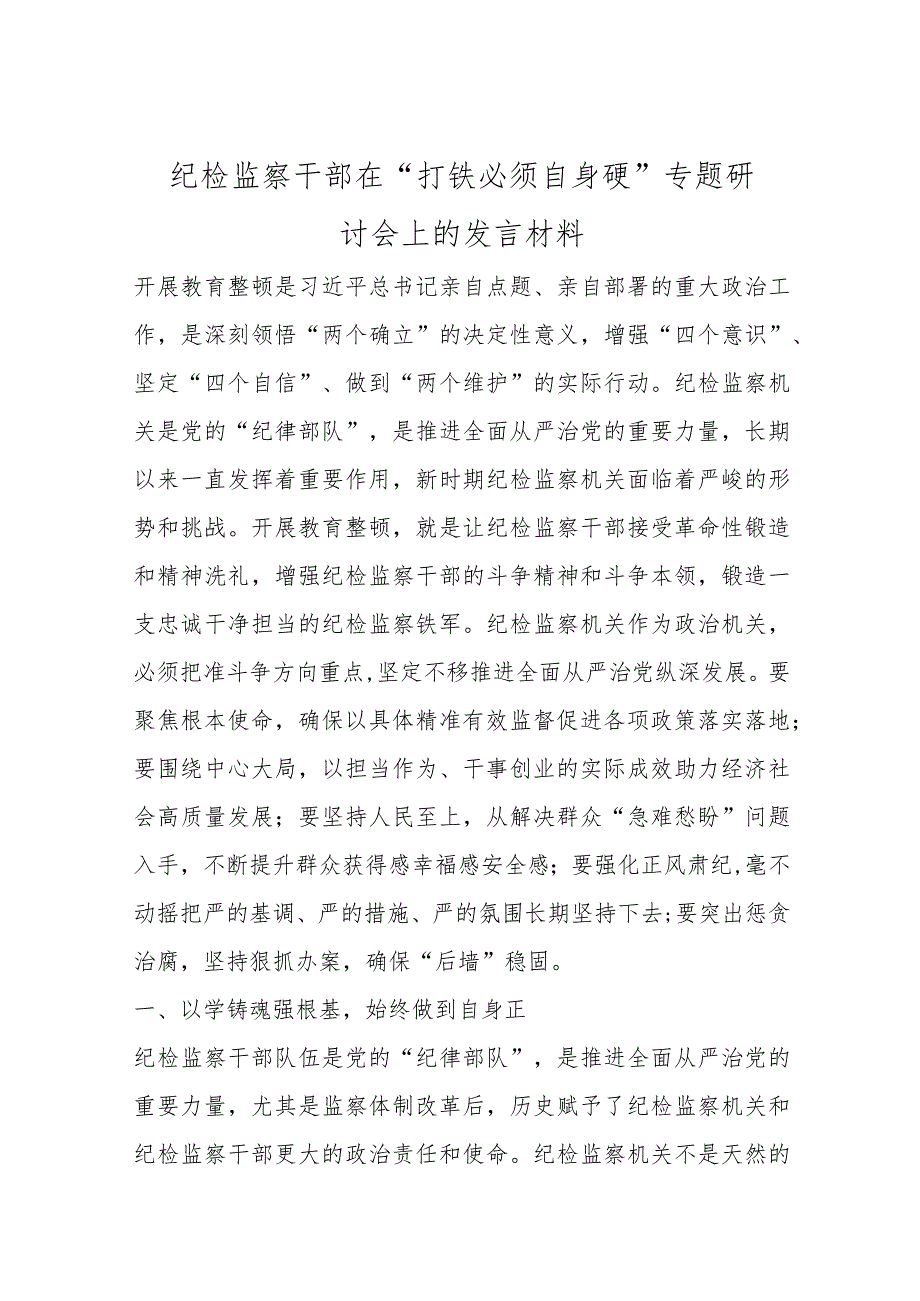 纪检监察干部在“打铁必须自身硬”专题研讨会上的发言材料

开展教育整顿是习近平总书记亲自点题、亲自部署的重大政治工作，是深刻领悟“两个确立”的决定性意义，增强“四个意识”、坚定“四个自信”、做到“两个维护”的实际行动。纪检监察机关是党的“纪律部队”，是推进全面从严治党的重要力量，长期以来一直发挥着重要作用，新时期纪检监察机关面临着严峻的形势和挑战。开展教育整顿，就是让纪检监察干部接受革命性锻造和精神洗礼，增强纪检监察干部的斗争精神和斗争本领，锻造一支忠诚干净担当的纪检监察铁军。纪检监察机关作为政治机关，必须把准斗争方向重点,坚定不移推进全面从严治党纵深发展。要聚焦根本使命，确保以具体精准有效监督促进各项政策落实落地；要围绕中心大局，以担当作为、干事创业的实际成效助力经济社会高质量发展；要坚持人民至上，从解决群众“急难愁盼”问题入手，不断提升群众获得感幸福感安全感；要强化正风肃纪,毫不动摇把严的基调、严的措施、严的氛围长期坚持下去;要突出惩贪治腐，坚持狠抓办案，确保“后墙”稳固。

一、以学铸魂强根基，始终做到自身正

纪检监察干部队伍是党的“纪律部队”，是推进全面从严治党的重要力量，尤其是监察体制改革后，历史赋予了纪检监察机关和纪检监察干部更大的政治责任和使命。纪检监察机关不是天然的